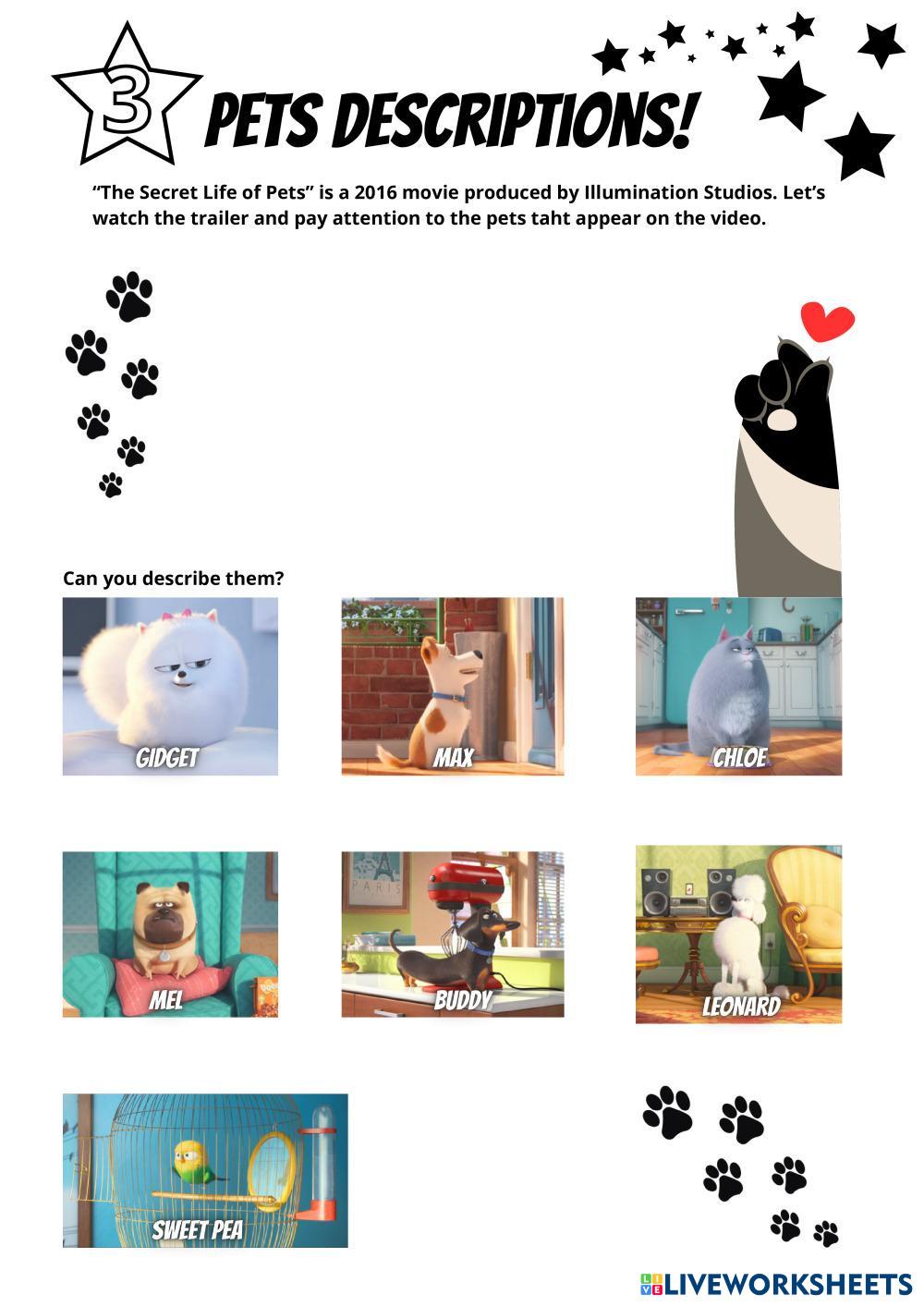 3 PETS DESCRIPTIONS!

“The Secret Life of Pets” is a 2016 movie produced by Illumination Studios. Let’s watch the trailer and pay attention to the pets taht appear on the video.

Can you describe them?

GIDGET

MAX

CHLOE

MEL

PARIS

BUDDY

LEONARD

SWEET PEA

LIVEWORKSHEETS